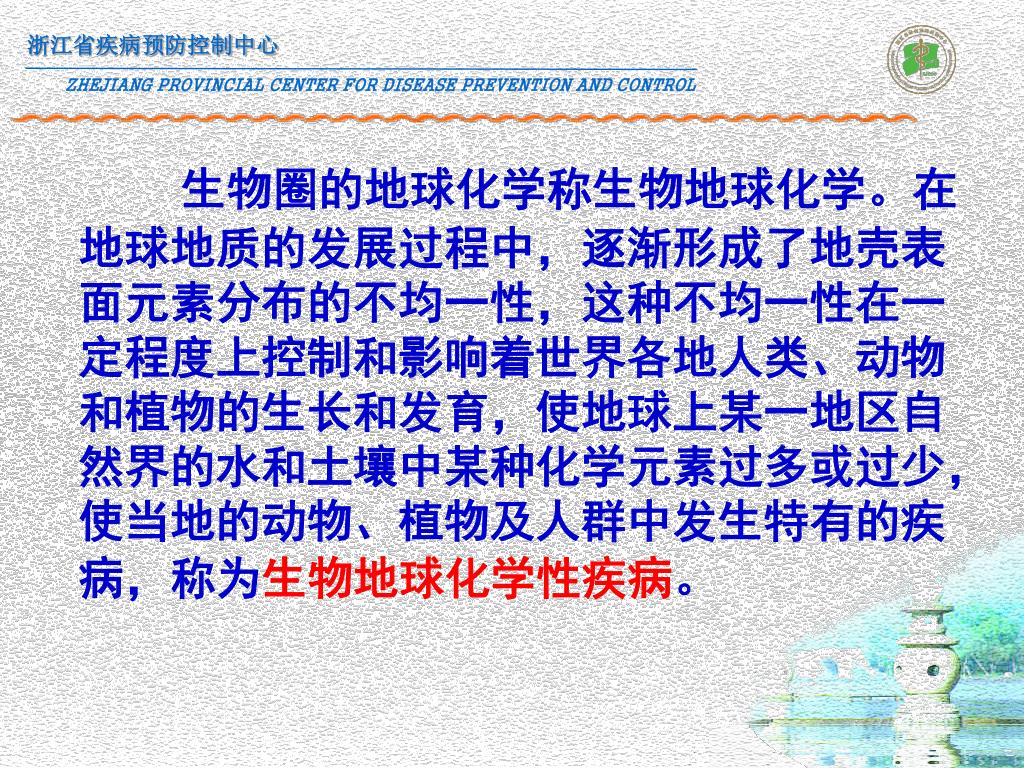 浙江省疾病预防控制中心

ZHEJIANG PROVINCIAL CENTER FOR DISEASE PREVENTION AND CONTROL

生物圈的地球化学称生物地球化学。在地球地质的发展过程中，逐渐形成了地壳表面元素分布的不均一性，这种不均一性在一定程度上控制和影响着世界各地人类、动物和植物的生长和发育，使地球上某一地区自然界的水和土壤中某种化学元素过多或过少，使当地的动物、植物及人群中发生特有的疾病，称为生物地球化学性疾病。